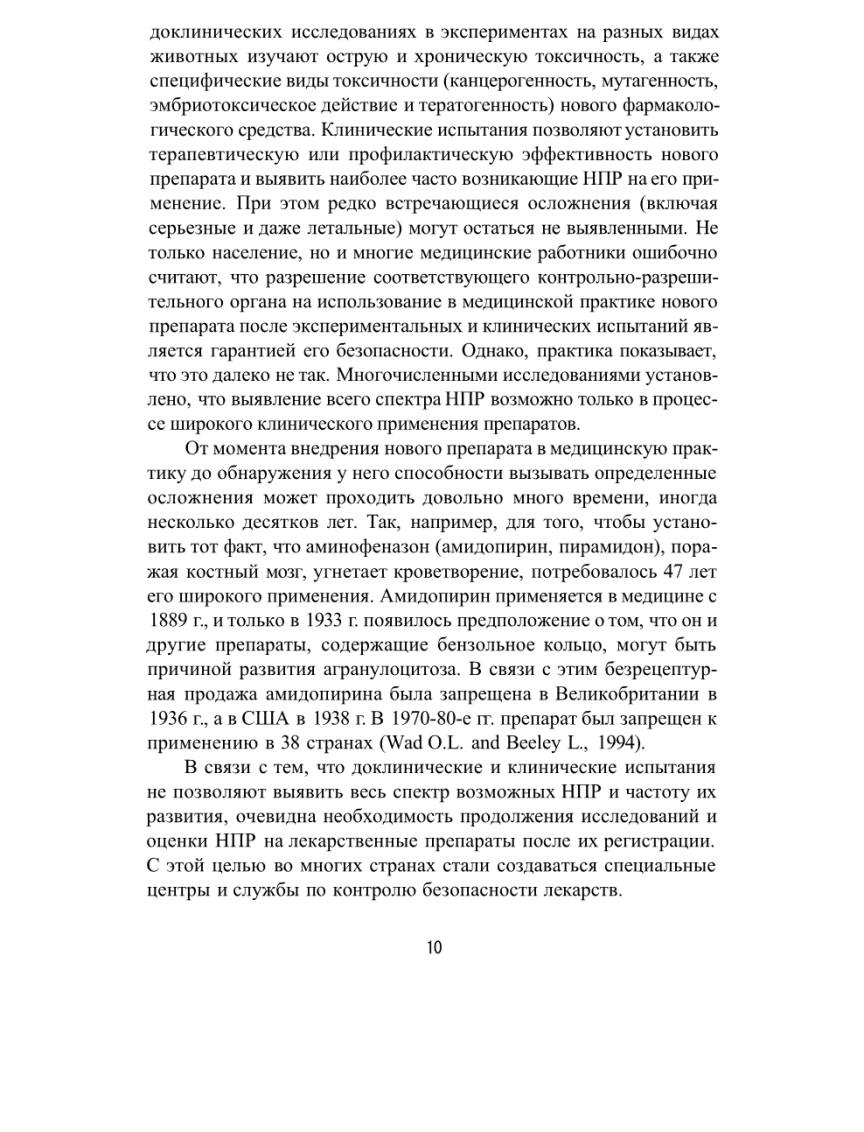 доклинических исследованиях в экспериментах на разных видах животных изучают острую и хроническую токсичность, а также специфические виды токсичности (канцерогенность, мутагенность, эмбриотоксическое действие и тератогенность) нового фармакологического средства. Клинические испытания позволяют установить терапевтическую или профилактическую эффективность нового препарата и выявить наиболее часто возникающие НПР на его применение. При этом редко встречающиеся осложнения (включая серьезные и даже летальные) могут остаться не выявленными. Не только население, но и многие медицинские работники ошибочно считают, что разрешение соответствующего контрольно-разрешительного органа на использование в медицинской практике нового препарата после экспериментальных и клинических испытаний является гарантией его безопасности. Однако, практика показывает, что это далеко не так. Многочисленными исследованиями установлено, что выявление всего спектра НПР возможно только в процессе широкого клинического применения препаратов.

От момента внедрения нового препарата в медицинскую практику до обнаружения у него способности вызывать определенные осложнения может проходить довольно много времени, иногда несколько десятков лет. Так, например, для того, чтобы установить тот факт, что аминофеназон (амидопирин, пирамидон), поражая костный мозг, угнетает кроветворение, потребовалось 47 лет его широкого применения. Амидопирин применяется в медицине с 1889 г., и только в 1933 г. появилось предположение о том, что он и другие препараты, содержащие бензольное кольцо, могут быть причиной развития агранулоцитоза. В связи с этим безрецептурная продажа амидопирина была запрещена в Великобритании в 1936 г., а в США в 1938 г. В 1970-80-е гг. препарат был запрещен к применению в 38 странах (Wad O.L. and Beeley L., 1994).

В связи с тем, что доклинические и клинические испытания не позволяют выявить весь спектр возможных НПР и частоту их развития, очевидна необходимость продолжения исследований и оценки НПР на лекарственные препараты после их регистрации. С этой целью во многих странах стали создаваться специальные центры и службы по контролю безопасности лекарств.

10